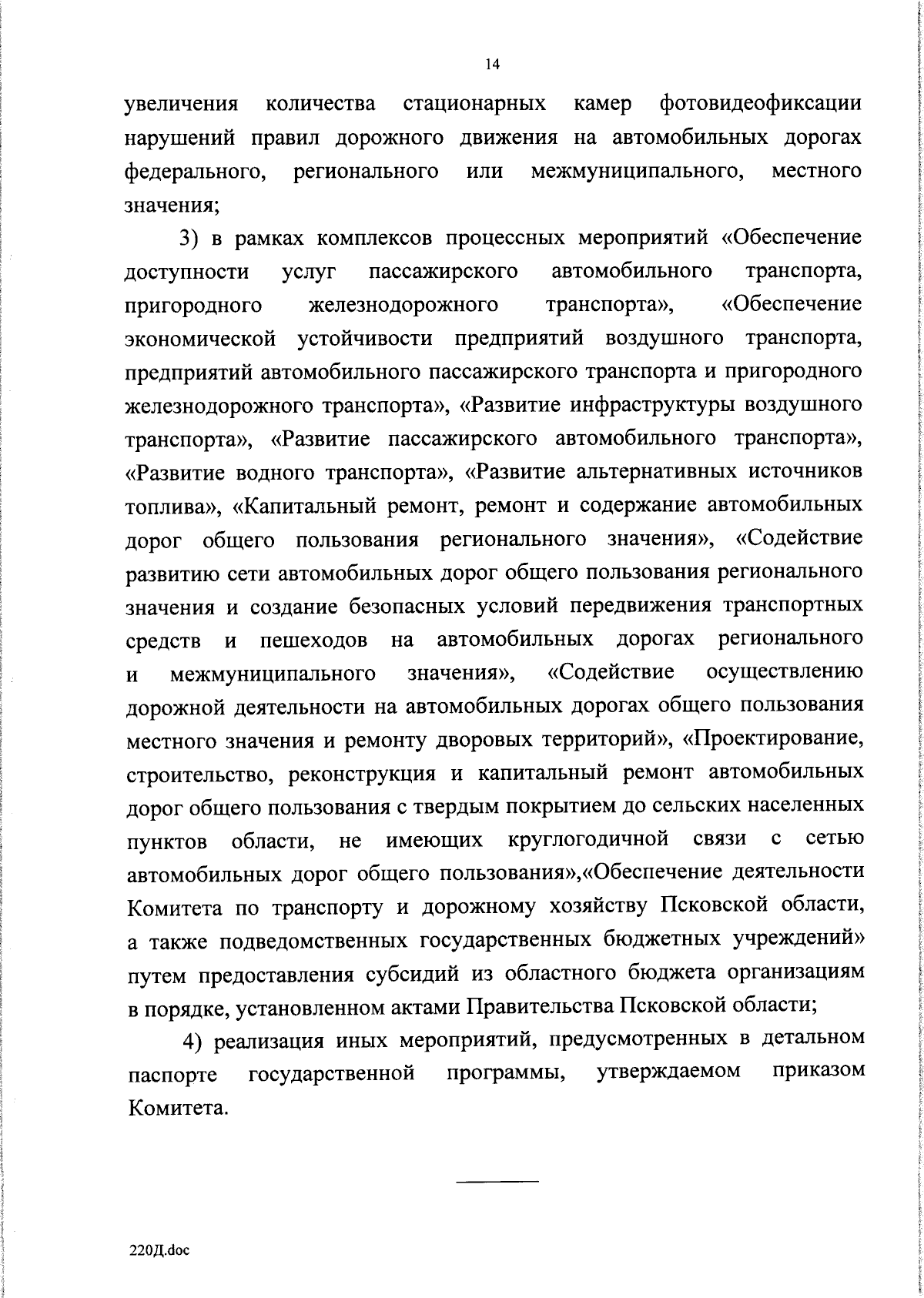 14

увеличения количества стационарных камер фотовидеофиксации нарушений правил дорожного движения на автомобильных дорогах федерального, регионального или межмуниципального, местного значения;

3) в рамках комплексов процессных мероприятий «Обеспечение доступности услуг пассажирского автомобильного транспорта, пригородного железнодорожного транспорта», «Обеспечение экономической устойчивости предприятий воздушного транспорта, предприятий автомобильного пассажирского транспорта и пригородного железнодорожного транспорта», «Развитие инфраструктуры воздушного транспорта», «Развитие пассажирского автомобильного транспорта», «Развитие водного транспорта», «Развитие альтернативных источников топлива», «Капитальный ремонт, ремонт и содержание автомобильных дорог общего пользования регионального значения», «Содействие развитию сети автомобильных дорог общего пользования регионального значения и создание безопасных условий передвижения транспортных средств и пешеходов на автомобильных дорогах регионального и межмуниципального значения», «Содействие осуществлению дорожной деятельности на автомобильных дорогах общего пользования местного значения и ремонту дворовых территорий», «Проектирование, строительство, реконструкция и капитальный ремонт автомобильных дорог общего пользования с твердым покрытием до сельских населенных пунктов области, не имеющих круглогодичной связи с сетью автомобильных дорог общего пользования»,«Обеспечение деятельности Комитета по транспорту и дорожному хозяйству Псковской области, а также подведомственных государственных бюджетных учреждений» путем предоставления субсидий из областного бюджета организациям в порядке, установленном актами Правительства Псковской области;

4) реализация иных мероприятий, предусмотренных в детальном паспорте государственной программы, утверждаемом приказом Комитета.

220Д.doc